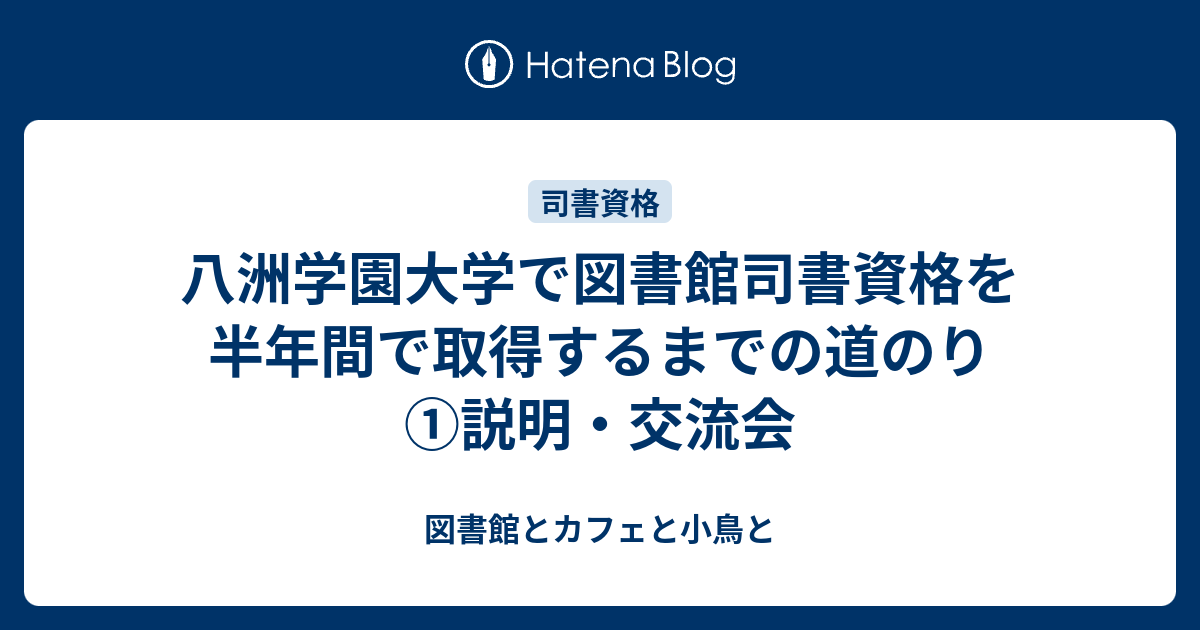 Hatena Blog

司書資格

八洲学園大学で図書館司書資格を半年間で取得するまでの道のり①説明・交流会

図書館とカフェと小鳥と